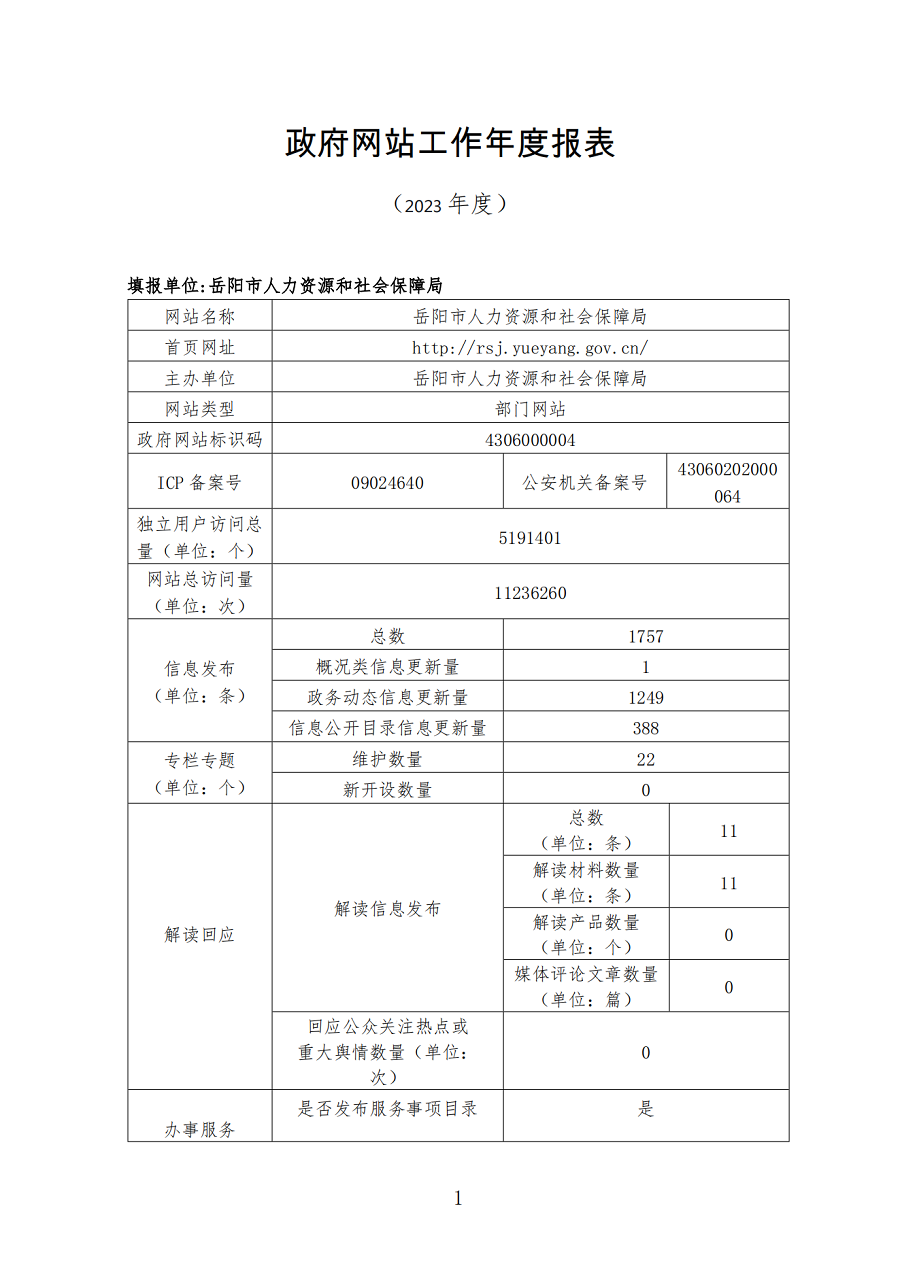 政府网站工作年度报表

（2023 年度）

填报单位:岳阳市人力资源和社会保障局

| 网站名称 | 岳阳市人力资源和社会保障局 | | |
|---|---|---|---|
| 首页网址 | http://rsj.yueyang.gov.cn/ | | |
| 主办单位 | 岳阳市人力资源和社会保障局 | | |
| 网站类型 | 部门网站 | | |
| 政府网站标识码 | 4306000004 | | |
| ICP 备案号 | 09024640 | 公安机关备案号 | 43060202000064 |
| 独立用户访问总量（单位：个） | 5191401 | | |
| 网站总访问量（单位：次） | 11236260 | | |
| 信息发布（单位：条） | 总数 | 1757 | |
| | 概况类信息更新量 | 1 | |
| | 政务动态信息更新量 | 1249 | |
| | 信息公开目录信息更新量 | 388 | |
| 专栏专题（单位：个） | 维护数量 | 22 | |
| | 新开设数量 | 0 | |
| 解读回应 | 解读信息发布 | 总数（单位：条） | 11 |
| | | 解读材料数量（单位：条） | 11 |
| | | 解读产品数量（单位：个） | 0 |
| | | 媒体评论文章数量（单位：篇） | 0 |
| | 回应公众关注热点或重大舆情数量（单位：次） | 0 | |
| 办事服务 | 是否发布服务事项目录 | 是 | |

1